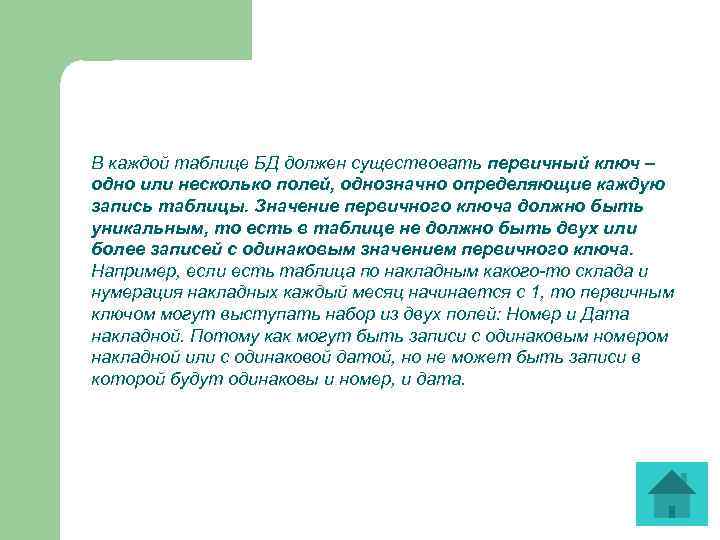 В каждой таблице БД должен существовать первичный ключ – одно или несколько полей, однозначно определяющие каждую запись таблицы. Значение первичного ключа должно быть уникальным, то есть в таблице не должно быть двух или более записей с одинаковым значением первичного ключа. Например, если есть таблица по накладным какого-то склада и нумерация накладных каждый месяц начинается с 1, то первичным ключом могут выступать набор из двух полей: Номер и Дата накладной. Потому как могут быть записи с одинаковым номером накладной или с одинаковой датой, но не может быть записи в которой будут одинаковы и номер, и дата.